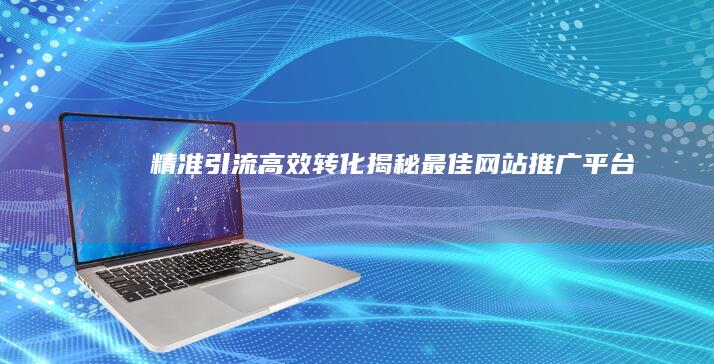 精准引流高效转化揭秘最佳网站推广平台